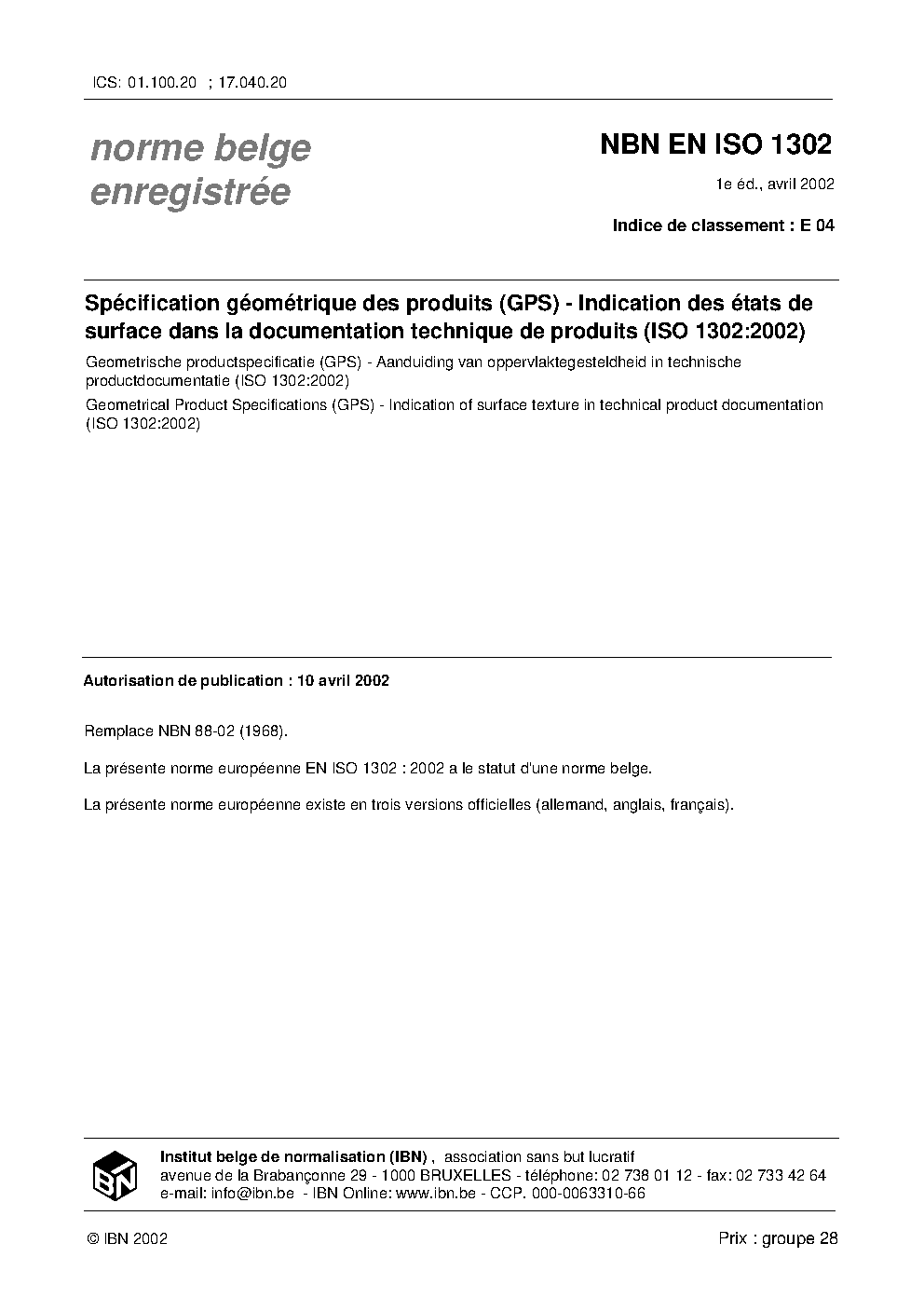 ICS: 01.100.20 ; 17.040.20

norme belge enregistrée

NBN EN ISO 1302

1e éd., avril 2002

Indice de classement : E 04

Spécification géométrique des produits (GPS) - Indication des états de surface dans la documentation technique de produits (ISO 1302:2002)

Geometrische productspecificatie (GPS) - Aanduiding van oppervlaktegesteldheid in technische productdocumentatie (ISO 1302:2002)

Geometrical Product Specifications (GPS) - Indication of surface texture in technical product documentation (ISO 1302:2002)

Autorisation de publication : 10 avril 2002

Remplace NBN 88-02 (1968).

La présente norme européenne EN ISO 1302 : 2002 a le statut d'une norme belge.

La présente norme européenne existe en trois versions officielles (allemand, anglais, français).

IBN

Institut belge de normalisation (IBN) , association sans but lucratif
avenue de la Brabançonne 29 - 1000 BRUXELLES - téléphone: 02 738 01 12 - fax: 02 733 42 64
e-mail: info@ibn.be - IBN Online: www.ibn.be - CCP. 000-0063310-66

© IBN 2002

Prix : groupe 28